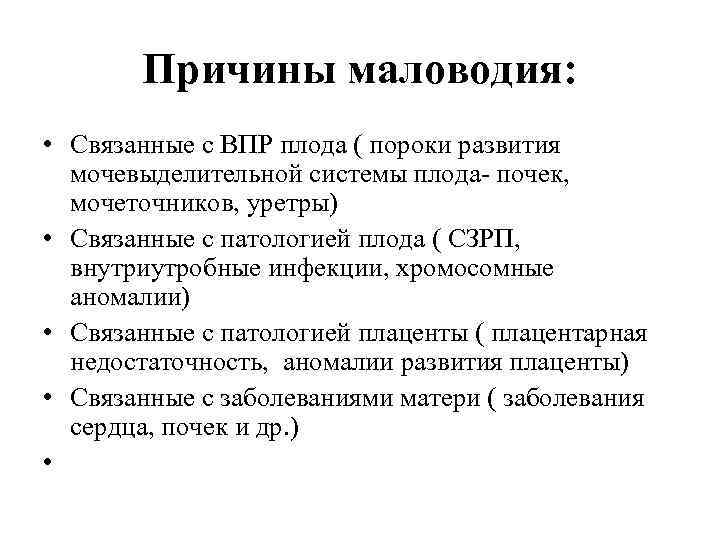 Причины маловодия:

• Связанные с ВПР плода ( пороки развития мочевыделительной системы плода- почек, мочеточников, уретры)
• Связанные с патологией плода ( СЗРП, внутриутробные инфекции, хромосомные аномалии)
• Связанные с патологией плаценты ( плацентарная недостаточность, аномалии развития плаценты)
• Связанные с заболеваниями матери ( заболевания сердца, почек и др.)
•